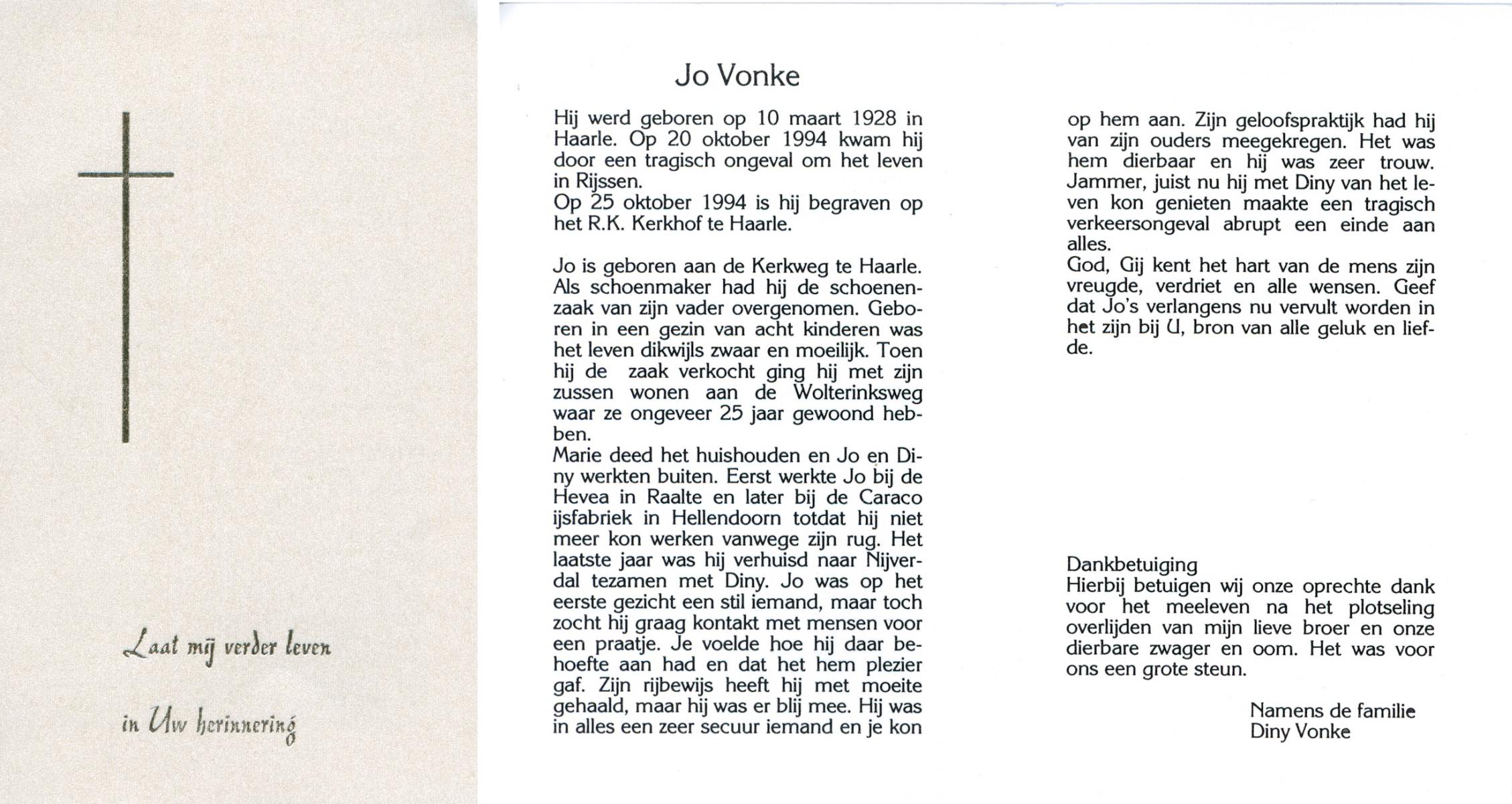 Laat mij verder leven

in Uw herinnering

Jo Vonke

Hij werd geboren op 10 maart 1928 in Haarle. Op 20 oktober 1994 kwam hij door een tragisch ongeval om het leven in Rijssen.
Op 25 oktober 1994 is hij begraven op het R.K. Kerkhof te Haarle.

Jo is geboren aan de Kerkweg te Haarle. Als schoenmaker had hij de schoenenzaak van zijn vader overgenomen. Geboren in een gezin van acht kinderen was het leven dikwijls zwaar en moeilijk. Toen hij de zaak verkocht ging hij met zijn zussen wonen aan de Wolterinksweg waar ze ongeveer 25 jaar gewoond hebben.
Marie deed het huishouden en Jo en Diny werkten buiten. Eerst werkte Jo bij de Hevea in Raalte en later bij de Caraco ijsfabriek in Hellendoorn totdat hij niet meer kon werken vanwege zijn rug. Het laatste jaar was hij verhuisd naar Nijverdal tezamen met Diny. Jo was op het eerste gezicht een stil iemand, maar toch zocht hij graag kontakt met mensen voor een praatje. Je voelde hoe hij daar behoefte aan had en dat het hem plezier gaf. Zijn rijbewijs heeft hij met moeite gehaald, maar hij was er blij mee. Hij was in alles een zeer secuur iemand en je kon op hem aan. Zijn geloofspraktijk had hij van zijn ouders meegekregen. Het was hem dierbaar en hij was zeer trouw. Jammer, juist nu hij met Diny van het leven kon genieten maakte een tragisch verkeersongeval abrupt een einde aan alles.
God, Gij kent het hart van de mens zijn vreugde, verdriet en alle wensen. Geef dat Jo's verlangens nu vervult worden in het zijn bij U, bron van alle geluk en liefde.

Dankbetuiging
Hierbij betuigen wij onze oprechte dank voor het meeleven na het plotseling overlijden van mijn lieve broer en onze dierbare zwager en oom. Het was voor ons een grote steun.

Namens de familie
Diny Vonke